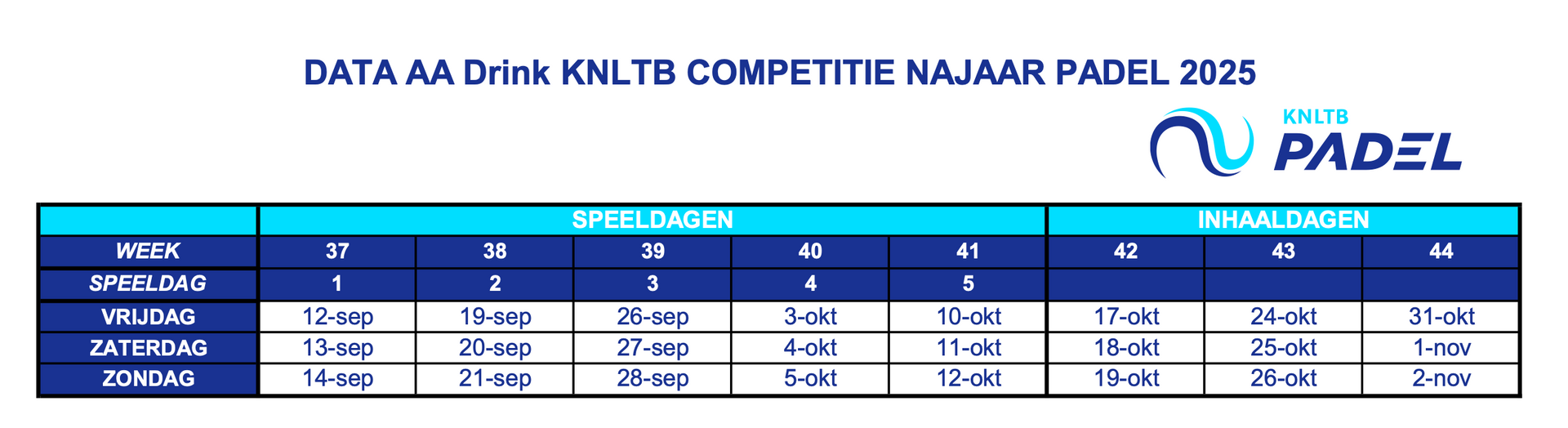 DATA AA Drink KNLTB COMPETITIE NAJAAR PADEL 2025

KNLTB
PADEL

| | SPEELDAGEN | | | | | INHAALDAGEN | | |
|---|---|---|---|---|---|---|---|---|
| WEEK | 37 | 38 | 39 | 40 | 41 | 42 | 43 | 44 |
| SPEELDAG | 1 | 2 | 3 | 4 | 5 | | | |
| VRIJDAG | 12-sep | 19-sep | 26-sep | 3-okt | 10-okt | 17-okt | 24-okt | 31-okt |
| ZATERDAG | 13-sep | 20-sep | 27-sep | 4-okt | 11-okt | 18-okt | 25-okt | 1-nov |
| ZONDAG | 14-sep | 21-sep | 28-sep | 5-okt | 12-okt | 19-okt | 26-okt | 2-nov |